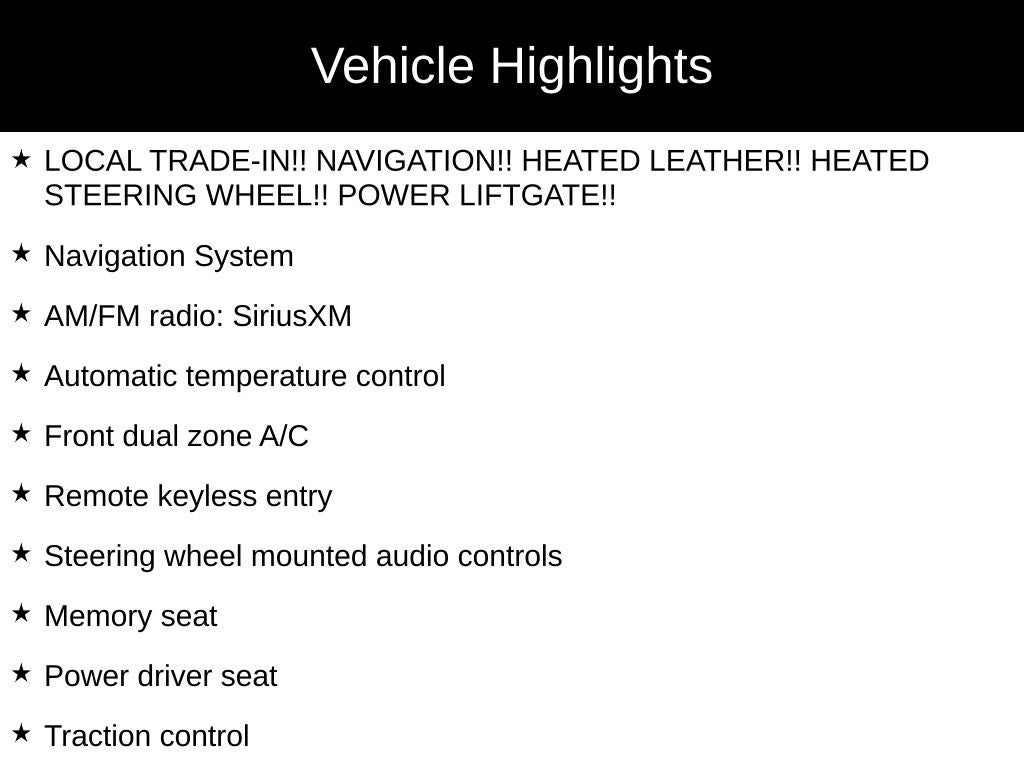 Vehicle Highlights

★ LOCAL TRADE-IN!! NAVIGATION!! HEATED LEATHER!! HEATED STEERING WHEEL!! POWER LIFTGATE!!

★ Navigation System

★ AM/FM radio: SiriusXM

★ Automatic temperature control

★ Front dual zone A/C

★ Remote keyless entry

★ Steering wheel mounted audio controls

★ Memory seat

★ Power driver seat

★ Traction control